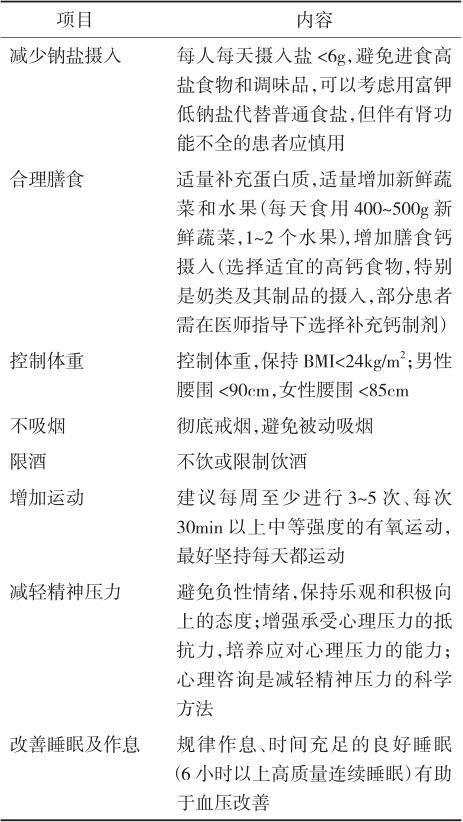 | 项目 | 内容 |
|---|---|
| 减少钠盐摄入 | 每人每天摄入盐 <6g，避免进食高盐食物和调味品，可以考虑用富钾低钠盐代替普通食盐，但伴有肾功能不全的患者应慎用 |
| 合理膳食 | 适量补充蛋白质，适量增加新鲜蔬菜和水果（每天食用 400~500g 新鲜蔬菜，1~2 个水果），增加膳食钙摄入（选择适宜的高钙食物，特别是奶类及其制品的摄入，部分患者需在医师指导下选择补充钙制剂） |
| 控制体重 | 控制体重，保持 BMI<24kg/m$^2$；男性腰围 <90cm，女性腰围 <85cm |
| 不吸烟 | 彻底戒烟，避免被动吸烟 |
| 限酒 | 不饮或限制饮酒 |
| 增加运动 | 建议每周至少进行 3~5 次、每次 30min 以上中等强度的有氧运动，最好坚持每天都运动 |
| 减轻精神压力 | 避免负性情绪，保持乐观和积极向上的态度；增强承受心理压力的抵抗力，培养应对心理压力的能力；心理咨询是减轻精神压力的科学方法 |
| 改善睡眠及作息 | 规律作息、时间充足的良好睡眠（6 小时以上高质量连续睡眠）有助于血压改善 |